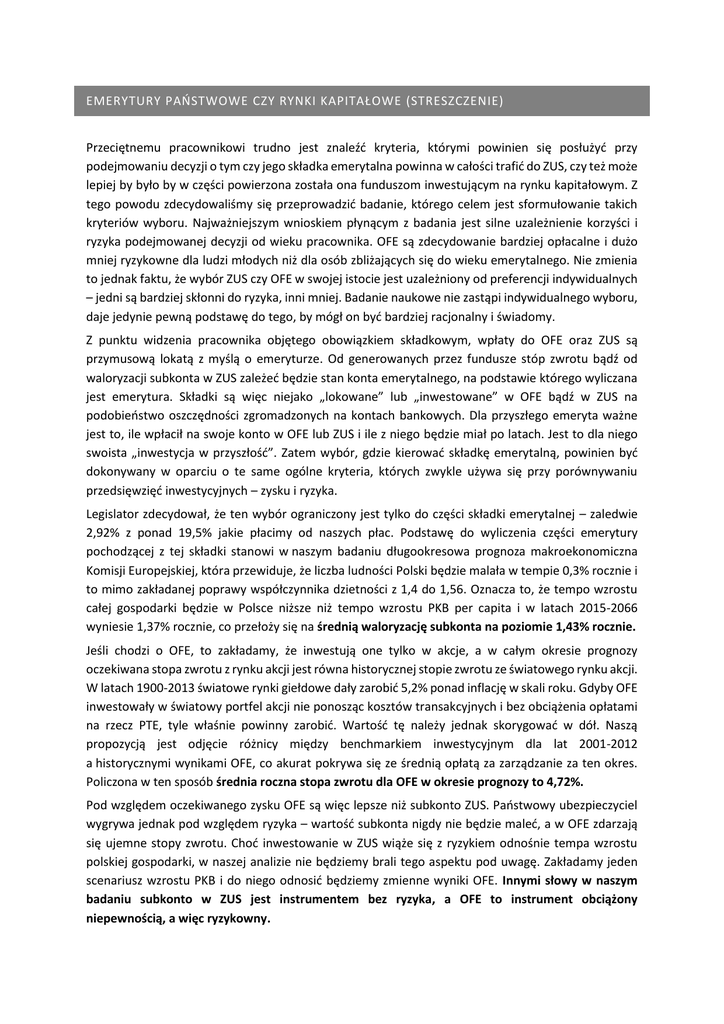 EMERYTURY PAŃSTWOWE CZY RYNKI KAPITAŁOWE (STRESZCZENIE)

Przeciętnemu pracownikowi trudno jest znaleźć kryteria, którymi powinien się posłużyć przy podejmowaniu decyzji o tym czy jego składka emerytalna powinna w całości trafić do ZUS, czy też może lepiej by było by w części powierzona została ona funduszom inwestującym na rynku kapitałowym. Z tego powodu zdecydowaliśmy się przeprowadzić badanie, którego celem jest sformułowanie takich kryteriów wyboru. Najważniejszym wnioskiem płynącym z badania jest silne uzależnienie korzyści i ryzyka podejmowanej decyzji od wieku pracownika. OFE są zdecydowanie bardziej opłacalne i dużo mniej ryzykowne dla ludzi młodych niż dla osób zbliżających się do wieku emerytalnego. Nie zmienia to jednak faktu, że wybór ZUS czy OFE w swojej istocie jest uzależniony od preferencji indywidualnych – jedni są bardziej skłonni do ryzyka, inni mniej. Badanie naukowe nie zastąpi indywidualnego wyboru, daje jedynie pewną podstawę do tego, by mógł on być bardziej racjonalny i świadomy.

Z punktu widzenia pracownika objętego obowiązkiem składkowym, wpłaty do OFE oraz ZUS są przymusową lokatą z myślą o emeryturze. Od generowanych przez fundusze stóp zwrotu bądź od waloryzacji subkonta w ZUS zależeć będzie stan konta emerytalnego, na podstawie którego wyliczana jest emerytura. Składki są więc niejako „lokowane" lub „inwestowane" w OFE bądź w ZUS na podobieństwo oszczędności zgromadzonych na kontach bankowych. Dla przyszłego emeryta ważne jest to, ile wpłacił na swoje konto w OFE lub ZUS i ile z niego będzie miał po latach. Jest to dla niego swoista „inwestycja w przyszłość". Zatem wybór, gdzie kierować składkę emerytalną, powinien być dokonywany w oparciu o te same ogólne kryteria, których zwykle używa się przy porównywaniu przedsięwzięć inwestycyjnych – zysku i ryzyka.

Legislator zdecydował, że ten wybór ograniczony jest tylko do części składki emerytalnej – zaledwie 2,92% z ponad 19,5% jakie płacimy od naszych płac. Podstawę do wyliczenia części emerytury pochodzącej z tej składki stanowi w naszym badaniu długookresowa prognoza makroekonomiczna Komisji Europejskiej, która przewiduje, że liczba ludności Polski będzie malała w tempie 0,3% rocznie i to mimo zakładanej poprawy współczynnika dzietności z 1,4 do 1,56. Oznacza to, że tempo wzrostu całej gospodarki będzie w Polsce niższe niż tempo wzrostu PKB per capita i w latach 2015-2066 wyniesie 1,37% rocznie, co przełoży się na średnią waloryzację subkonta na poziomie 1,43% rocznie.

Jeśli chodzi o OFE, to zakładamy, że inwestują one tylko w akcje, a w całym okresie prognozy oczekiwana stopa zwrotu z rynku akcji jest równa historycznej stopie zwrotu ze światowego rynku akcji. W latach 1900-2013 światowe rynki giełdowe dały zarobić 5,2% ponad inflację w skali roku. Gdyby OFE inwestowały w światowy portfel akcji nie ponosząc kosztów transakcyjnych i bez obciążenia opłatami na rzecz PTE, tyle właśnie powinny zarobić. Wartość tę należy jednak skorygować w dół. Naszą propozycją jest odjęcie różnicy między benchmarkiem inwestycyjnym dla lat 2001-2012 a historycznymi wynikami OFE, co akurat pokrywa się ze średnią opłatą za zarządzanie za ten okres. Policzona w ten sposób średnia roczna stopa zwrotu dla OFE w okresie prognozy to 4,72%.

Pod względem oczekiwanego zysku OFE są więc lepsze niż subkonto ZUS. Państwowy ubezpieczyciel wygrywa jednak pod względem ryzyka – wartość subkonta nigdy nie będzie maleć, a w OFE zdarzają się ujemne stopy zwrotu. Choć inwestowanie w ZUS wiąże się z ryzykiem odnośnie tempa wzrostu polskiej gospodarki, w naszej analizie nie będziemy brali tego aspektu pod uwagę. Zakładamy jeden scenariusz wzrostu PKB i do niego odnosić będziemy zmienne wyniki OFE. Innymi słowy w naszym badaniu subkonto w ZUS jest instrumentem bez ryzyka, a OFE to instrument obciążony niepewnością, a więc ryzykowny.